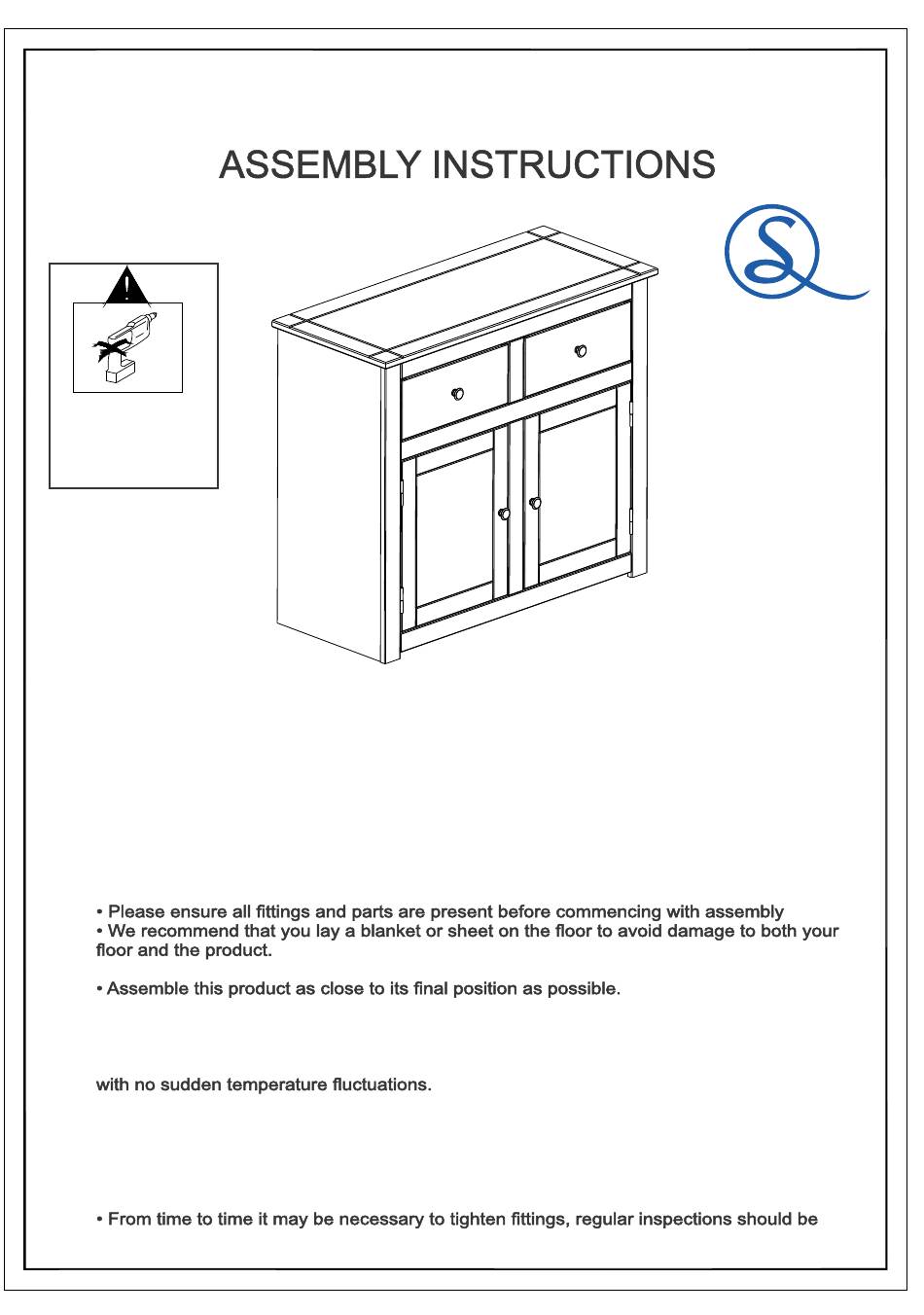 ASSEMBLY INSTRUCTIONS

• Please ensure all fittings and parts are present before commencing with assembly
• We recommend that you lay a blanket or sheet on the floor to avoid damage to both your floor and the product.

• Assemble this product as close to its final position as possible.

with no sudden temperature fluctuations.

• From time to time it may be necessary to tighten fittings, regular inspections should be